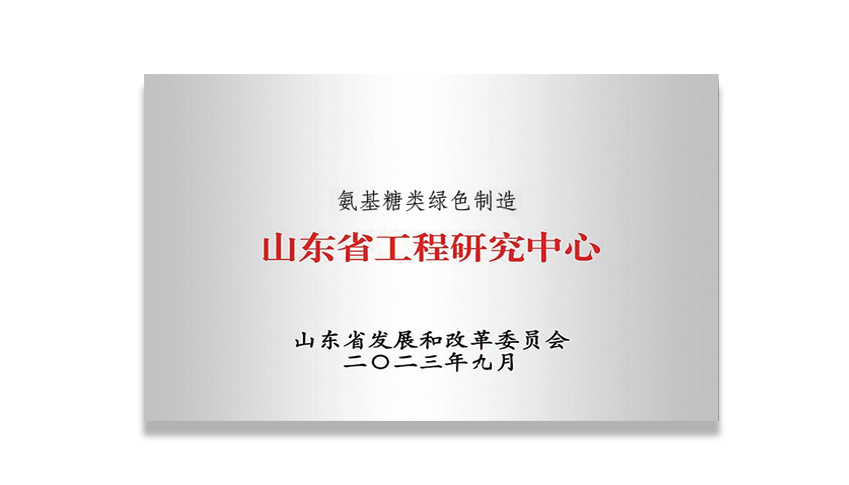 氨基糖类绿色制造

山东省工程研究中心

山东省发展和改革委员会
二〇二三年九月